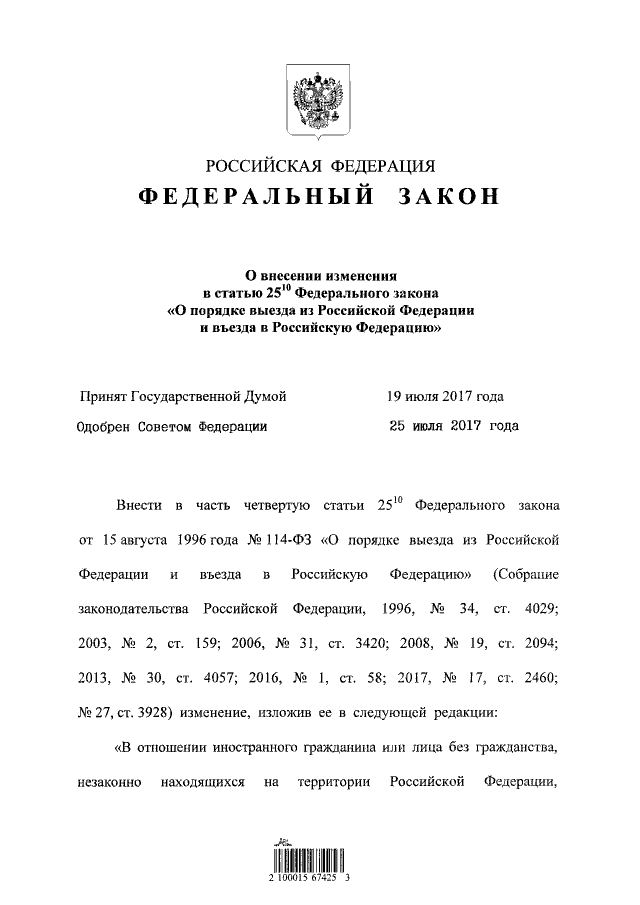 РОССИЙСКАЯ ФЕДЕРАЦИЯ
ФЕДЕРАЛЬНЫЙ ЗАКОН

О внесении изменения в статью $25^{10}$ Федерального закона «О порядке выезда из Российской Федерации и въезда в Российскую Федерацию»

Принят Государственной Думой 19 июля 2017 года

Одобрен Советом Федерации 25 июля 2017 года

Внести в часть четвертую статьи $25^{10}$ Федерального закона от 15 августа 1996 года № 114-ФЗ «О порядке выезда из Российской Федерации и въезда в Российскую Федерацию» (Собрание законодательства Российской Федерации, 1996, № 34, ст. 4029; 2003, № 2, ст. 159; 2006, № 31, ст. 3420; 2008, № 19, ст. 2094; 2013, № 30, ст. 4057; 2016, № 1, ст. 58; 2017, № 17, ст. 2460; № 27, ст. 3928) изменение, изложив ее в следующей редакции:

«В отношении иностранного гражданина или лица без гражданства, незаконно находящихся на территории Российской Федерации,

2 100015 67425 3